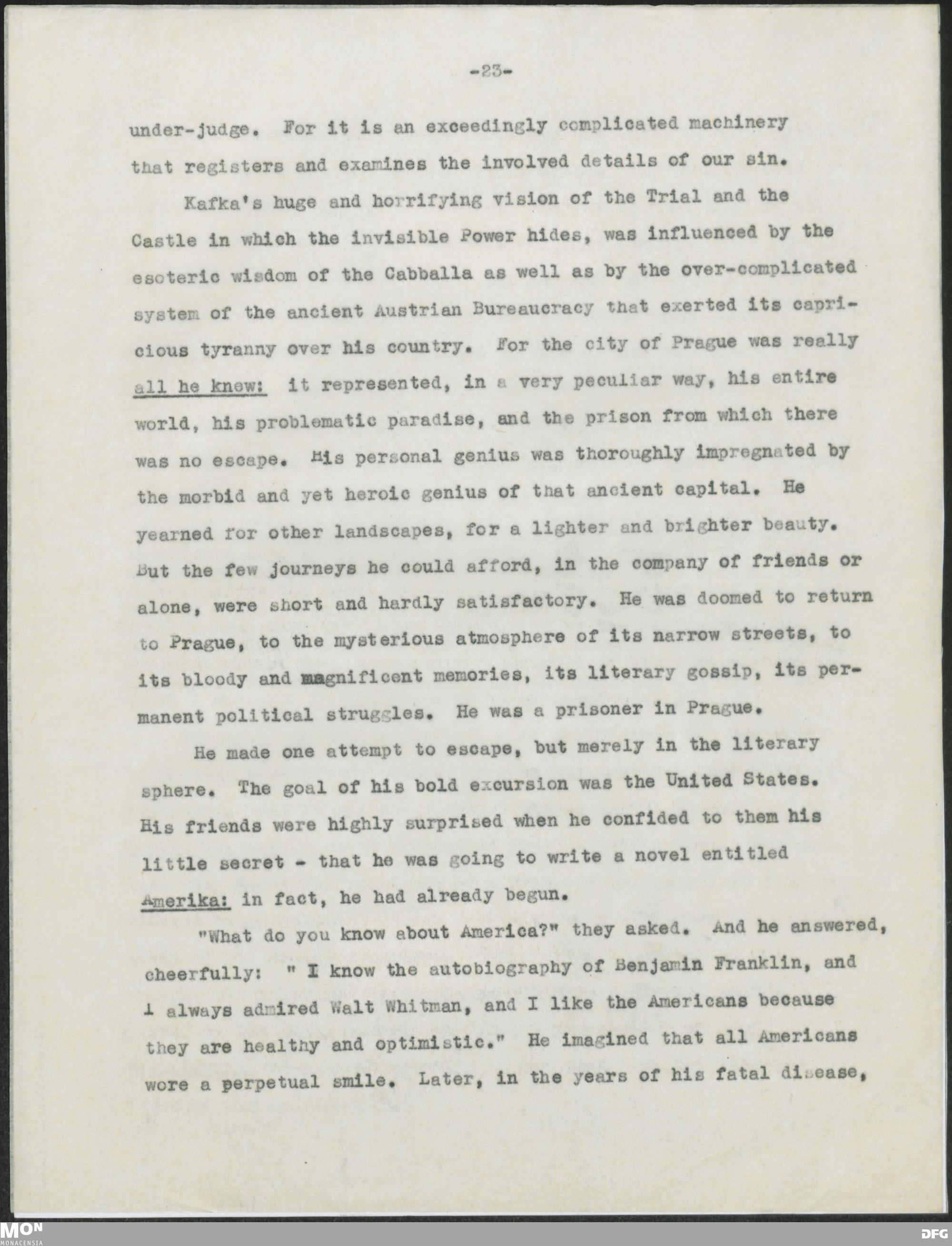 -23-

under-judge. For it is an exceedingly complicated machinery that registers and examines the involved details of our sin.

Kafka's huge and horrifying vision of the Trial and the Castle in which the invisible Power hides, was influenced by the esoteric wisdom of the Cabballa as well as by the over-complicated system of the ancient Austrian Bureaucracy that exerted its capricious tyranny over his country. For the city of Prague was really all he knew: it represented, in a very peculiar way, his entire world, his problematic paradise, and the prison from which there was no escape. His personal genius was thoroughly impregnated by the morbid and yet heroic genius of that ancient capital. He yearned for other landscapes, for a lighter and brighter beauty. But the few journeys he could afford, in the company of friends or alone, were short and hardly satisfactory. He was doomed to return to Prague, to the mysterious atmosphere of its narrow streets, to its bloody and magnificent memories, its literary gossip, its permanent political struggles. He was a prisoner in Prague.

He made one attempt to escape, but merely in the literary sphere. The goal of his bold excursion was the United States. His friends were highly surprised when he confided to them his little secret - that he was going to write a novel entitled Amerika: in fact, he had already begun.

"What do you know about America?" they asked. And he answered, cheerfully: " I know the autobiography of Benjamin Franklin, and I always admired Walt Whitman, and I like the Americans because they are healthy and optimistic." He imagined that all Americans wore a perpetual smile. Later, in the years of his fatal disease,

MON
MONACENSIA

DFG